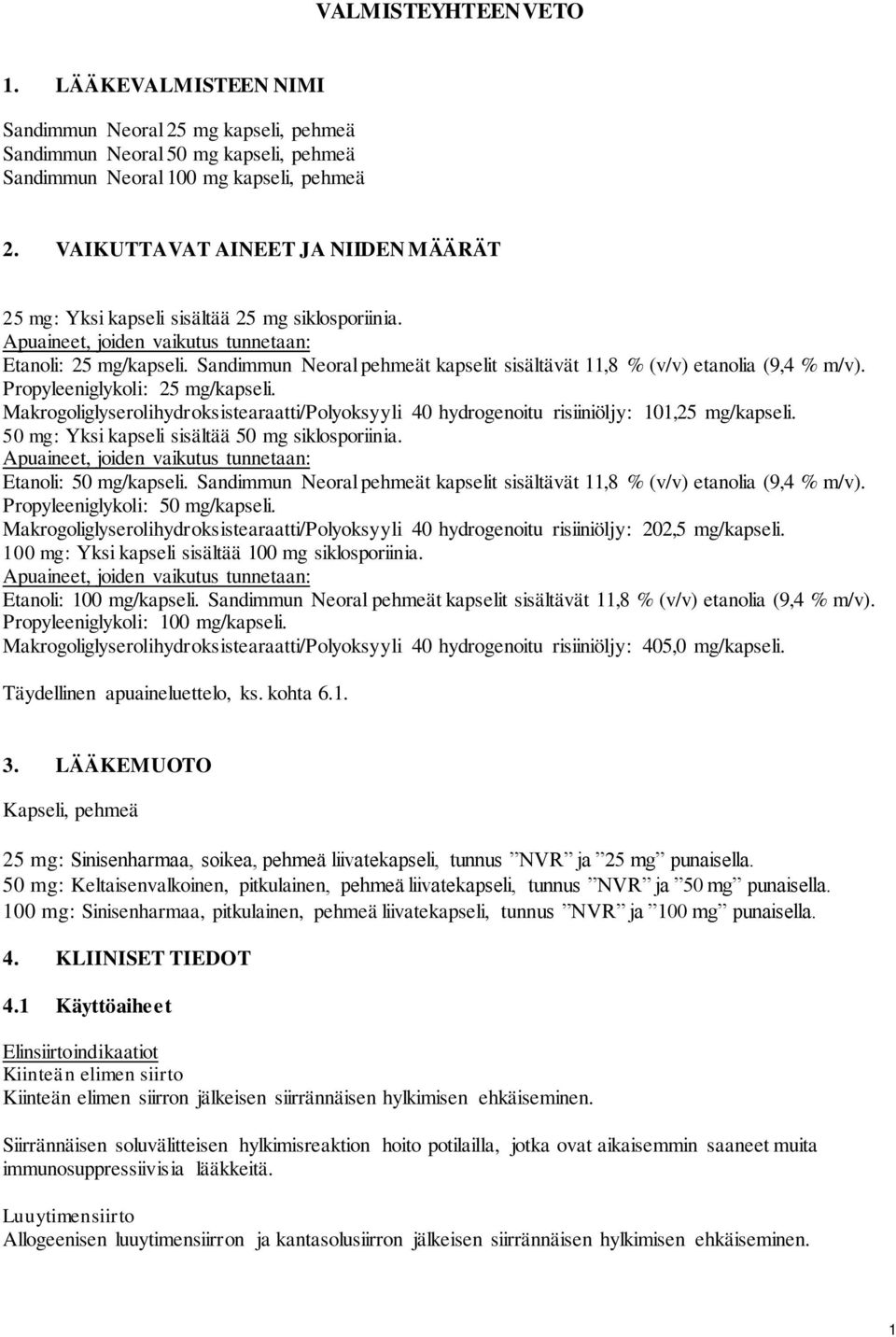 VALMISTEYHTEENVETO

1. LÄÄKEVALMISTEEN NIMI

Sandimmun Neoral 25 mg kapseli, pehmeä
Sandimmun Neoral 50 mg kapseli, pehmeä
Sandimmun Neoral 100 mg kapseli, pehmeä

2. VAIKUTTAVAT AINEET JA NIIDEN MÄÄRÄT

25 mg: Yksi kapseli sisältää 25 mg siklosporiinia.
Apuaineet, joiden vaikutus tunnetaan:
Etanoli: 25 mg/kapseli. Sandimmun Neoral pehmeät kapselit sisältävät 11,8 % (v/v) etanolia (9,4 % m/v).
Propyleeniglykoli: 25 mg/kapseli.
Makrogoliglyserolihydroksistearaatti/Polyoksyyli 40 hydrogenoitu risiiniöljy: 101,25 mg/kapseli.
50 mg: Yksi kapseli sisältää 50 mg siklosporiinia.
Apuaineet, joiden vaikutus tunnetaan:
Etanoli: 50 mg/kapseli. Sandimmun Neoral pehmeät kapselit sisältävät 11,8 % (v/v) etanolia (9,4 % m/v).
Propyleeniglykoli: 50 mg/kapseli.
Makrogoliglyserolihydroksistearaatti/Polyoksyyli 40 hydrogenoitu risiiniöljy: 202,5 mg/kapseli.
100 mg: Yksi kapseli sisältää 100 mg siklosporiinia.
Apuaineet, joiden vaikutus tunnetaan:
Etanoli: 100 mg/kapseli. Sandimmun Neoral pehmeät kapselit sisältävät 11,8 % (v/v) etanolia (9,4 % m/v).
Propyleeniglykoli: 100 mg/kapseli.
Makrogoliglyserolihydroksistearaatti/Polyoksyyli 40 hydrogenoitu risiiniöljy: 405,0 mg/kapseli.

Täydellinen apuaineluettelo, ks. kohta 6.1.

3. LÄÄKEMUOTO

Kapseli, pehmeä

25 mg: Sinisenharmaa, soikea, pehmeä liivatekapseli, tunnus ”NVR” ja ”25 mg” punaisella.
50 mg: Keltaisenvalkoinen, pitkulainen, pehmeä liivatekapseli, tunnus ”NVR” ja ”50 mg” punaisella.
100 mg: Sinisenharmaa, pitkulainen, pehmeä liivatekapseli, tunnus ”NVR” ja ”100 mg” punaisella.

4. KLIINISET TIEDOT

4.1 Käyttöaiheet

Elinsiirtoindikaatiot
Kiinteän elimen siirto
Kiinteän elimen siirron jälkeisen siirrännäisen hylkimisen ehkäiseminen.

Siirrännäisen soluvälitteisen hylkimisreaktion hoito potilailla, jotka ovat aikaisemmin saaneet muita immunosuppressiivisia lääkkeitä.

Luuytimensiirto
Allogeenisen luuytimensiirron ja kantasolusiirron jälkeisen siirrännäisen hylkimisen ehkäiseminen.

1